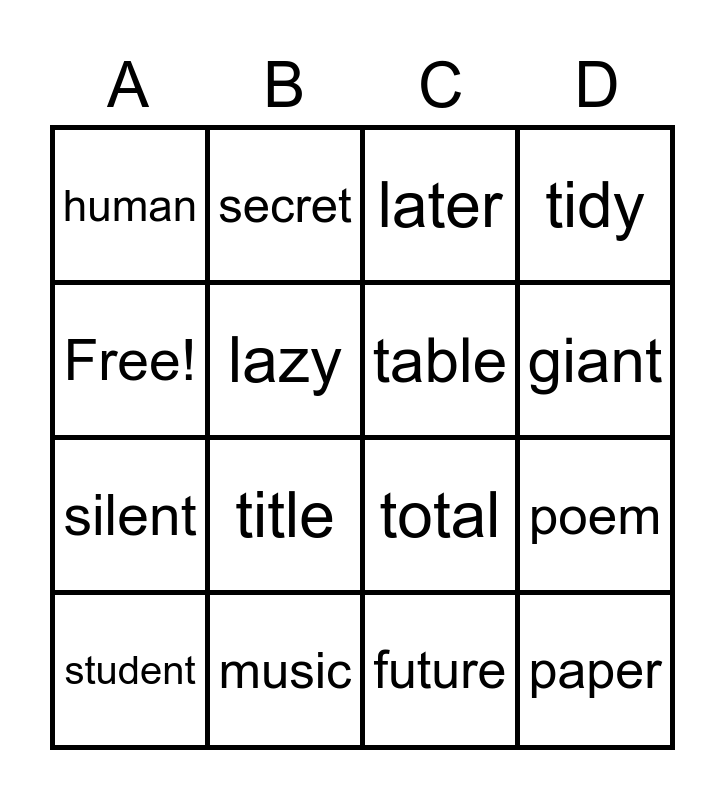 | A | B | C | D |
|---|---|---|---|
| human | secret | later | tidy |
| Free! | lazy | table | giant |
| silent | title | total | poem |
| student | music | future | paper |